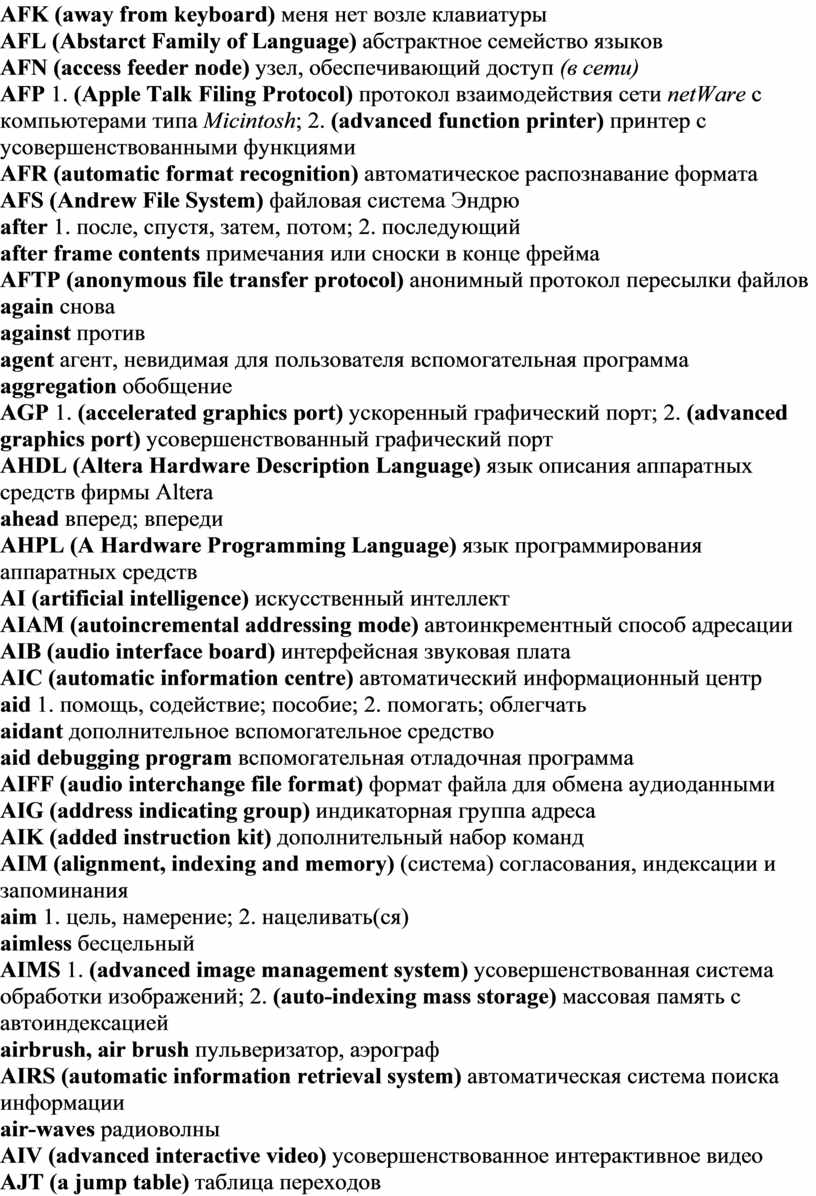 AFK (away from keyboard) меня нет возле клавиатуры
AFL (Abstarct Family of Language) абстрактное семейство языков
AFN (access feeder node) узел, обеспечивающий доступ (в сети)
AFP 1. (Apple Talk Filing Protocol) протокол взаимодействия сети netWare с компьютерами типа Micintosh; 2. (advanced function printer) принтер с усовершенствованными функциями
AFR (automatic format recognition) автоматическое распознавание формата
AFS (Andrew File System) файловая система Эндрю
after 1. после, спустя, затем, потом; 2. последующий
after frame contents примечания или сноски в конце фрейма
AFTP (anonymous file transfer protocol) анонимный протокол пересылки файлов
again снова
against против
agent агент, невидимая для пользователя вспомогательная программа
aggregation обобщение
AGP 1. (accelerated graphics port) ускоренный графический порт; 2. (advanced graphics port) усовершенствованный графический порт
AHDL (Altera Hardware Description Language) язык описания аппаратных средств фирмы Altera
ahead вперед; впереди
AHPL (A Hardware Programming Language) язык программирования аппаратных средств
AI (artificial intelligence) искусственный интеллект
AIAM (autoincremental addressing mode) автоинкрементный способ адресации
AIB (audio interface board) интерфейсная звуковая плата
AIC (automatic information centre) автоматический информационный центр
aid 1. помощь, содействие; пособие; 2. помогать; облегчать
aidant дополнительное вспомогательное средство
aid debugging program вспомогательная отладочная программа
AIFF (audio interchange file format) формат файла для обмена аудиоданными
AIG (address indicating group) индикаторная группа адреса
AIK (added instruction kit) дополнительный набор команд
AIM (alignment, indexing and memory) (система) согласования, индексации и запоминания
aim 1. цель, намерение; 2. нацеливать(ся)
aimless бесцельный
AIMS 1. (advanced image management system) усовершенствованная система обработки изображений; 2. (auto-indexing mass storage) массовая память с автоиндексацией
airbrush, air brush пульверизатор, аэрограф
AIRS (automatic information retrieval system) автоматическая система поиска информации
air-waves радиоволны
AIV (advanced interactive video) усовершенствованное интерактивное видео
AJT (a jump table) таблица переходов